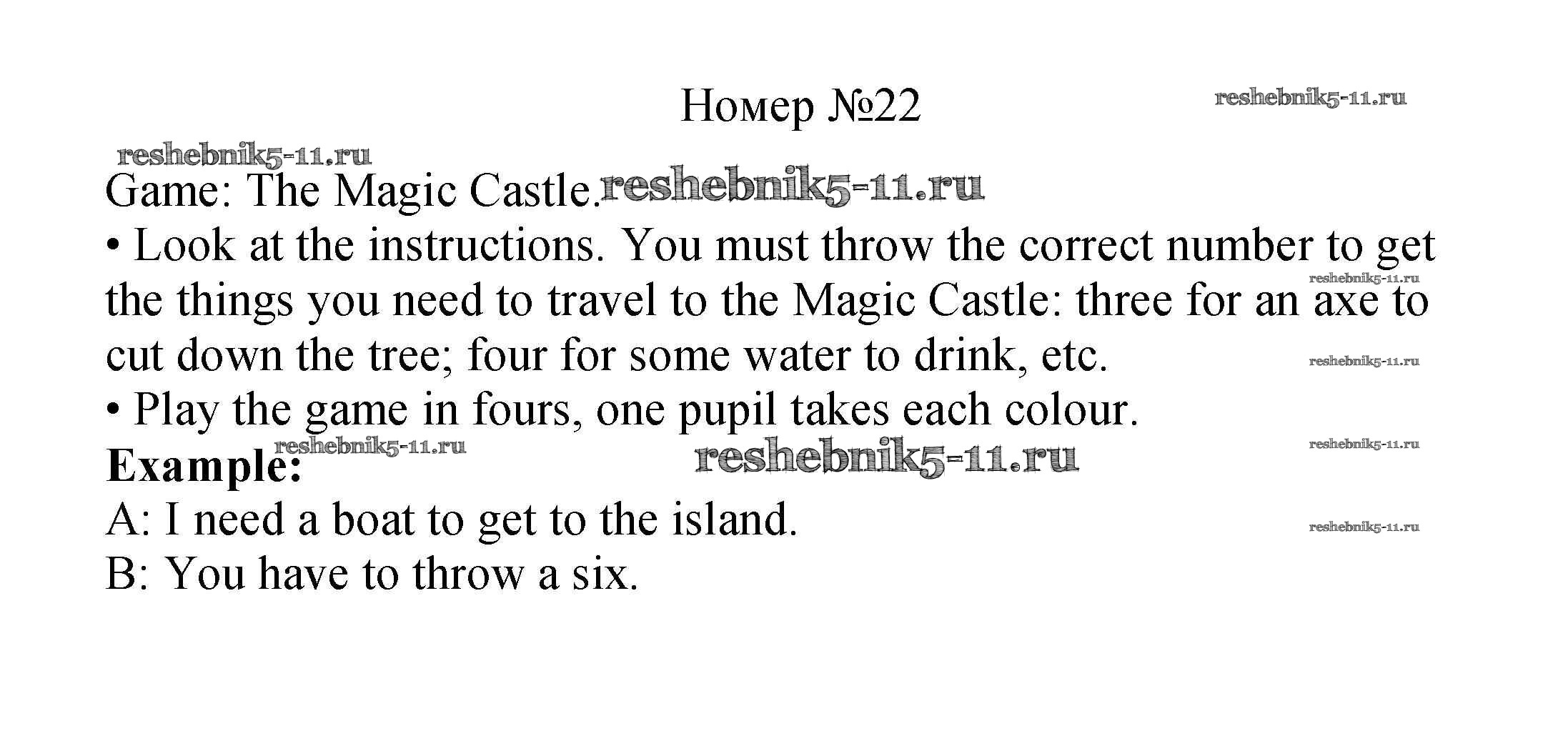 Номер №22

Game: The Magic Castle.

• Look at the instructions. You must throw the correct number to get the things you need to travel to the Magic Castle: three for an axe to cut down the tree; four for some water to drink, etc.

• Play the game in fours, one pupil takes each colour.

Example:

A: I need a boat to get to the island.

B: You have to throw a six.

reshebnik5-11.ru